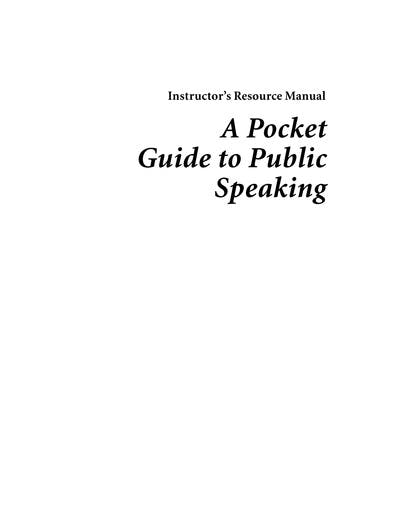 Instructor's Resource Manual

A Pocket Guide to Public Speaking